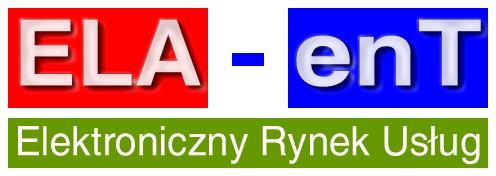 ELA - enT

Elektroniczny Rynek Usług